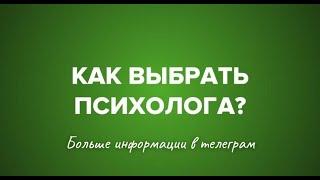 КАК ВЫБРАТЬ ПСИХОЛОГА?

Больше информации в телеграм